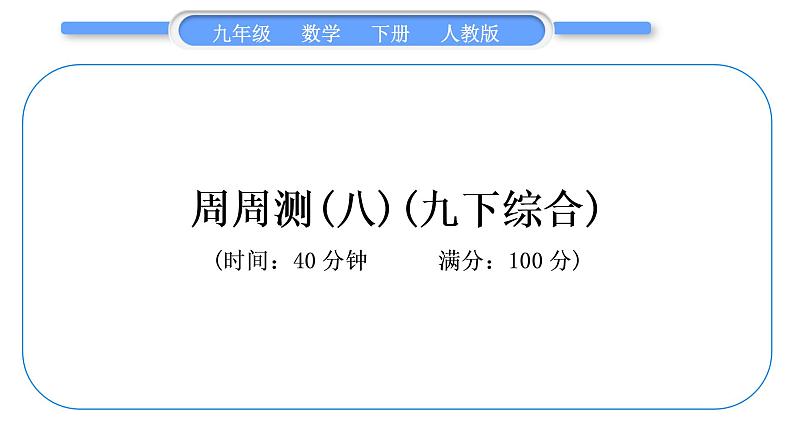 九年级　数学　下册　人教版

周周测（八）（九下综合）

（时间：40 分钟　　满分：100 分）